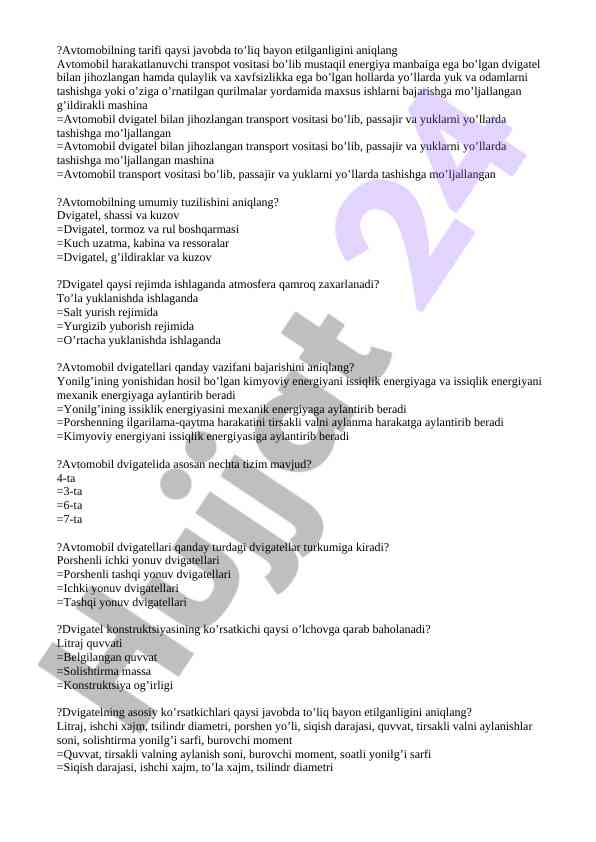 ?Avtomobilning tarifi qaysi javobda to'liq bayon etilganligini aniqlang
Avtomobil harakatlanuvchi transpot vositasi bo'lib mustaqil energiya manbaiga ega bo'lgan dvigatel bilan jihozlangan hamda qulaylik va xavfsizlikka ega bo'lgan hollarda yo'llarda yuk va odamlarni tashishga yoki o'ziga o'rnatilgan qurilmalar yordamida maxsus ishlarni bajarishga mo'ljallangan g'ildirakli mashina
=Avtomobil dvigatel bilan jihozlangan transport vositasi bo'lib, passajir va yuklarni yo'llarda tashishga mo'ljallangan
=Avtomobil dvigatel bilan jihozlangan transport vositasi bo'lib, passajir va yuklarni yo'llarda tashishga mo'ljallangan mashina
=Avtomobil transport vositasi bo'lib, passajir va yuklarni yo'llarda tashishga mo'ljallangan

?Avtomobilning umumiy tuzilishini aniqlang?
Dvigatel, shassi va kuzov
=Dvigatel, tormoz va rul boshqarmasi
=Kuch uzatma, kabina va ressoralar
=Dvigatel, g'ildiraklar va kuzov

?Dvigatel qaysi rejimda ishlaganda atmosfera qamroq zaxarlanadi?
To'la yuklanishda ishlaganda
=Salt yurish rejimida
=Yurgizib yuborish rejimida
=O'rtacha yuklanishda ishlaganda

?Avtomobil dvigatellari qanday vazifani bajarishini aniqlang?
Yonilg'ining yonishidan hosil bo'lgan kimyoviy energiyani issiqlik energiyaga va issiqlik energiyani mexanik energiyaga aylantirib beradi
=Yonilg'ining issiklik energiyasini mexanik energiyaga aylantirib beradi
=Porshenning ilgarilama-qaytma harakatini tirsakli valni aylanma harakatga aylantirib beradi
=Kimyoviy energiyani issiqlik energiyasiga aylantirib beradi

?Avtomobil dvigatelida asosan nechta tizim mavjud?
4-ta
=3-ta
=6-ta
=7-ta

?Avtomobil dvigatellari qanday turdagi dvigatellar turkumiga kiradi?
Porshenli ichki yonuv dvigatellari
=Porshenli tashqi yonuv dvigatellari
=Ichki yonuv dvigatellari
=Tashqi yonuv dvigatellari

?Dvigatel konstruktsiyasining ko'rsatkichi qaysi o'lchovga qarab baholanadi?
Litraj quvvati
=Belgilangan quvvat
=Solishtirma massa
=Konstruktsiya og'irligi

?Dvigatelning asosiy ko'rsatkichlari qaysi javobda to'liq bayon etilganligini aniqlang?
Litraj, ishchi xajm, tsilindr diametri, porshen yo'li, siqish darajasi, quvvat, tirsakli valni aylanishlar soni, solishtirma yonilg'i sarfi, burovchi moment
=Quvvat, tirsakli valning aylanish soni, burovchi moment, soatli yonilg'i sarfi
=Siqish darajasi, ishchi xajm, to'la xajm, tsilindr diametri

Hujjat 24